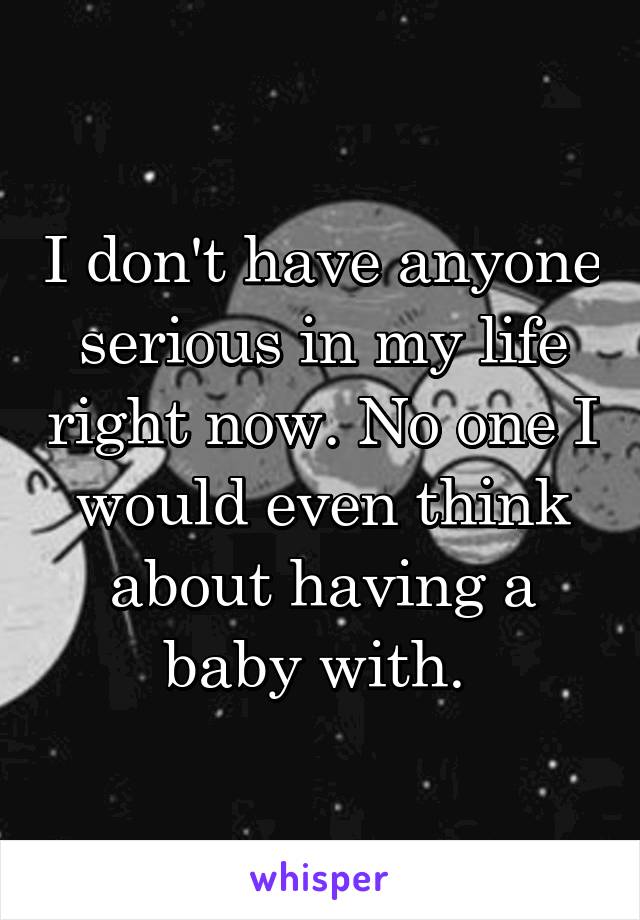 I don't have anyone serious in my life right now. No one I would even think about having a baby with.

whisper